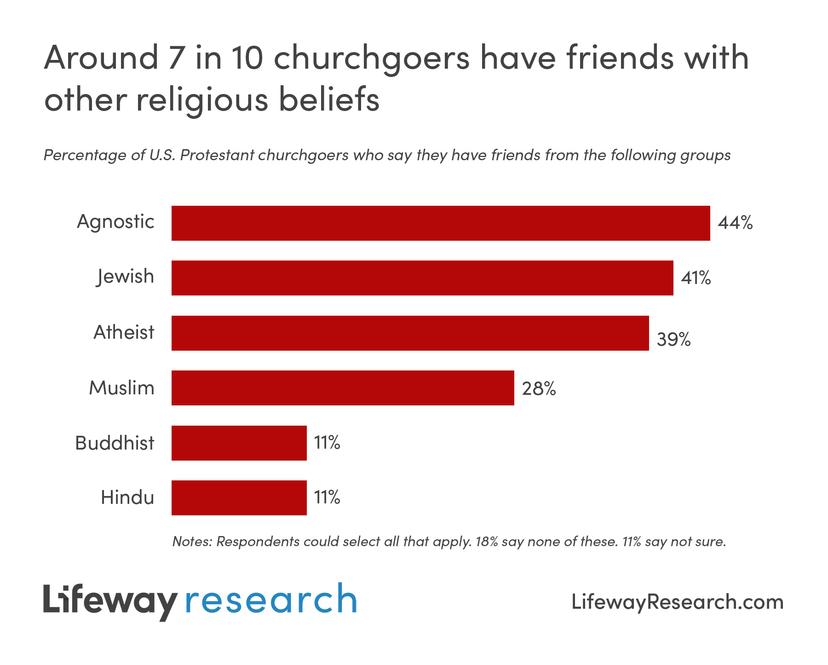 Around 7 in 10 churchgoers have friends with other religious beliefs

Percentage of U.S. Protestant churchgoers who say they have friends from the following groups

Agnostic 44%
Jewish 41%
Atheist 39%
Muslim 28%
Buddhist 11%
Hindu 11%

Notes: Respondents could select all that apply. 18% say none of these. 11% say not sure.

Lifeway research

LifewayResearch.com